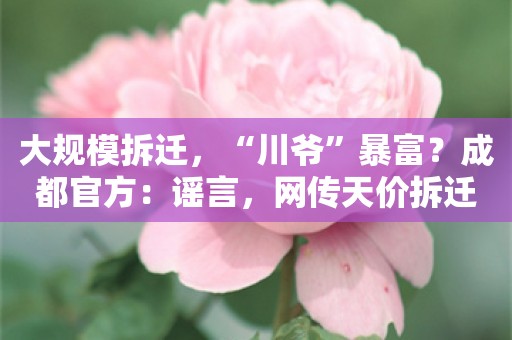 大规模拆迁，“川爷”暴富？成都官方：谣言，网传天价拆迁